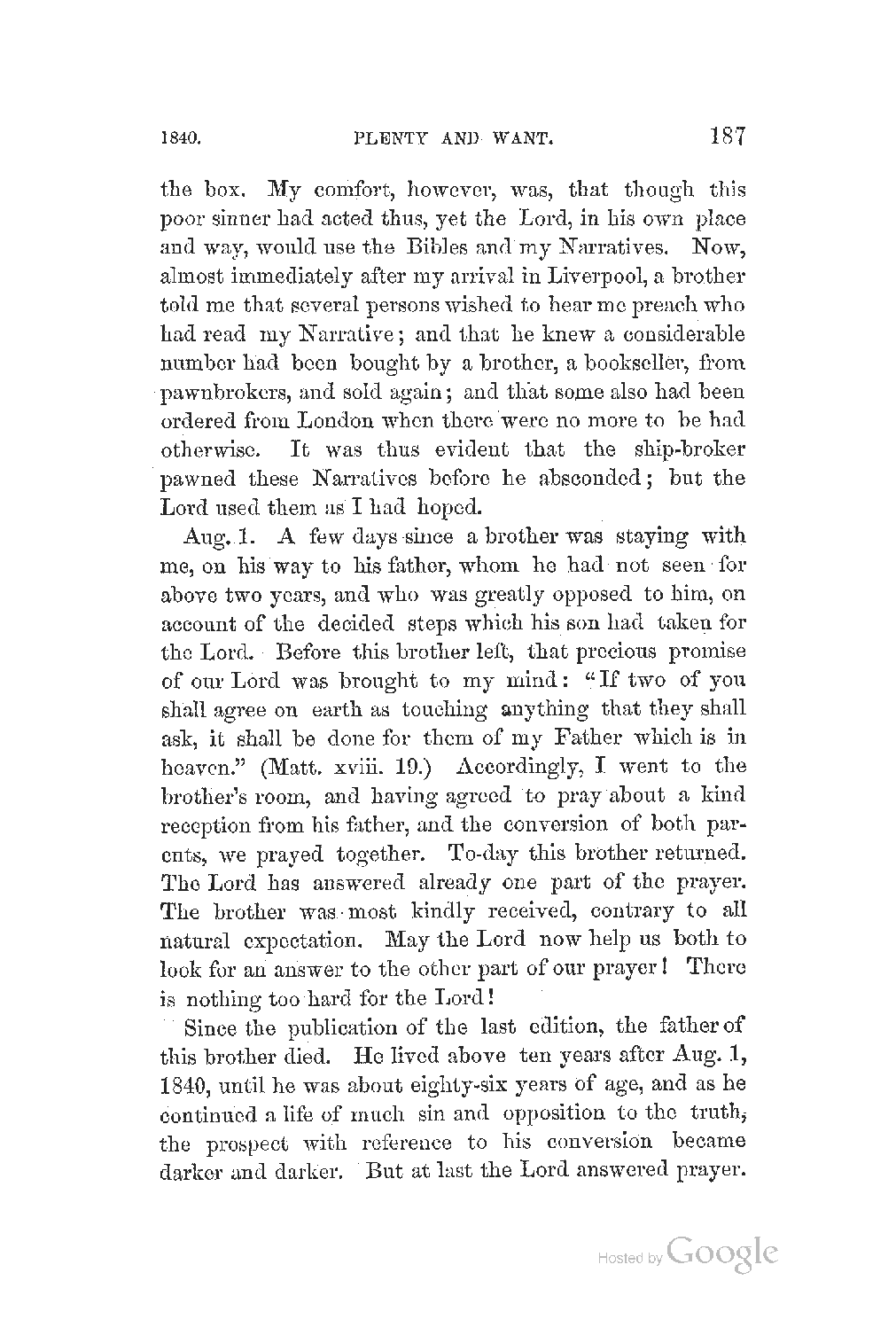 1840. PLENTY AND WANT. 187

the box. My comfort, however, was, that though this poor sinner had acted thus, yet the Lord, in his own place and way, would use the Bibles and my Narratives. Now, almost immediately after my arrival in Liverpool, a brother told me that several persons wished to hear me preach who had read my Narrative; and that he knew a considerable number had been bought by a brother, a bookseller, from pawnbrokers, and sold again; and that some also had been ordered from London when there were no more to be had otherwise. It was thus evident that the ship-broker pawned these Narratives before he absconded; but the Lord used them as I had hoped.

Aug. 1. A few days since a brother was staying with me, on his way to his father, whom he had not seen for above two years, and who was greatly opposed to him, on account of the decided steps which his son had taken for the Lord. Before this brother left, that precious promise of our Lord was brought to my mind: "If two of you shall agree on earth as touching anything that they shall ask, it shall be done for them of my Father which is in heaven." (Matt. xviii. 19.) Accordingly, I went to the brother's room, and having agreed to pray about a kind reception from his father, and the conversion of both parents, we prayed together. To-day this brother returned. The Lord has answered already one part of the prayer. The brother was most kindly received, contrary to all natural expectation. May the Lord now help us both to look for an answer to the other part of our prayer! There is nothing too hard for the Lord!

Since the publication of the last edition, the father of this brother died. He lived above ten years after Aug. 1, 1840, until he was about eighty-six years of age, and as he continued a life of much sin and opposition to the truth, the prospect with reference to his conversion became darker and darker. But at last the Lord answered prayer.

Hosted by Google